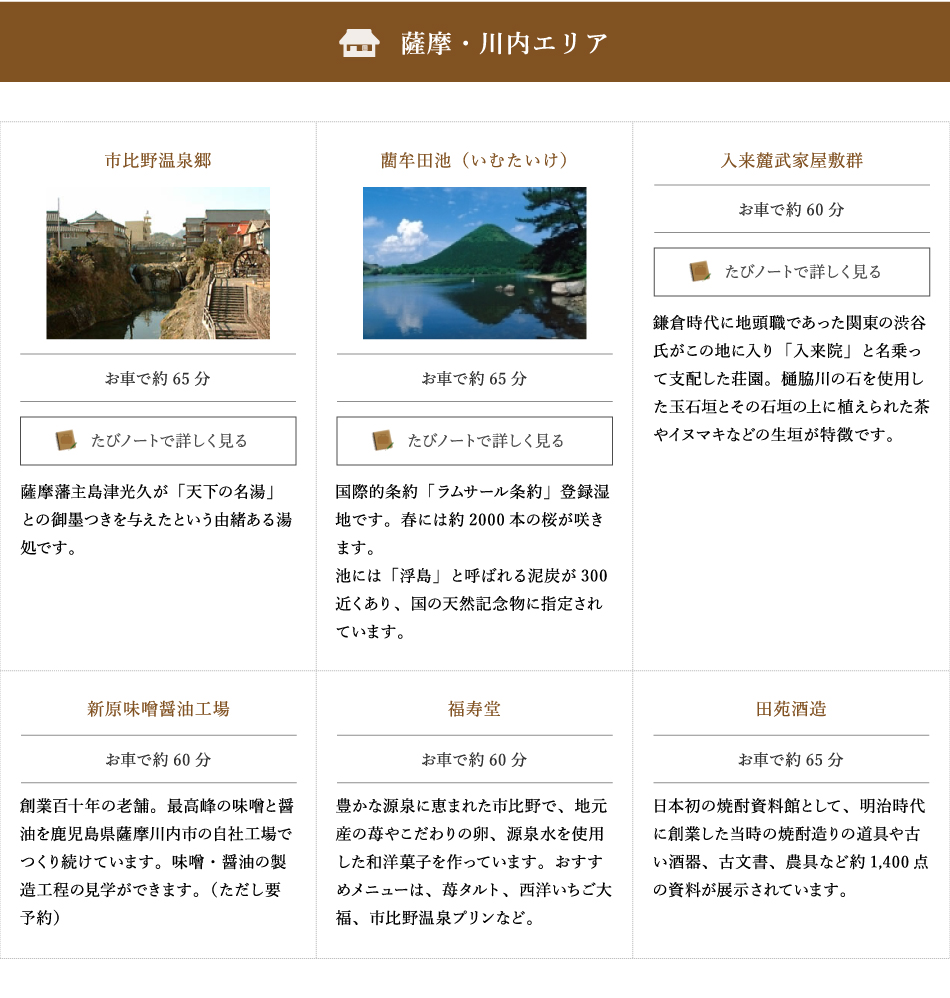 薩摩・川内エリア

市比野温泉郷

お車で約 65 分

たびノートで詳しく見る

薩摩藩主島津光久が「天下の名湯」との御墨つきを与えたという由緒ある湯処です。

藺牟田池（いむたいけ）

お車で約 65 分

たびノートで詳しく見る

国際的条約「ラムサール条約」登録湿地です。春には約 2000 本の桜が咲きます。
池には「浮島」と呼ばれる泥炭が 300 近くあり、国の天然記念物に指定されています。

入来麓武家屋敷群

お車で約 60 分

たびノートで詳しく見る

鎌倉時代に地頭職であった関東の渋谷氏がこの地に入り「入来院」と名乗って支配した荘園。樋脇川の石を使用した玉石垣とその石垣の上に植えられた茶やイヌマキなどの生垣が特徴です。

新原味噌醤油工場

お車で約 60 分

創業百十年の老舗。最高峰の味噌と醤油を鹿児島県薩摩川内市の自社工場でつくり続けています。味噌・醤油の製造工程の見学ができます。（ただし要予約）

福寿堂

お車で約 60 分

豊かな源泉に恵まれた市比野で、地元産の苺やこだわりの卵、源泉水を使用した和洋菓子を作っています。おすすめメニューは、苺タルト、西洋いちご大福、市比野温泉プリンなど。

田苑酒造

お車で約 65 分

日本初の焼酎資料館として、明治時代に創業した当時の焼酎造りの道具や古い酒器、古文書、農具など約 1,400 点の資料が展示されています。